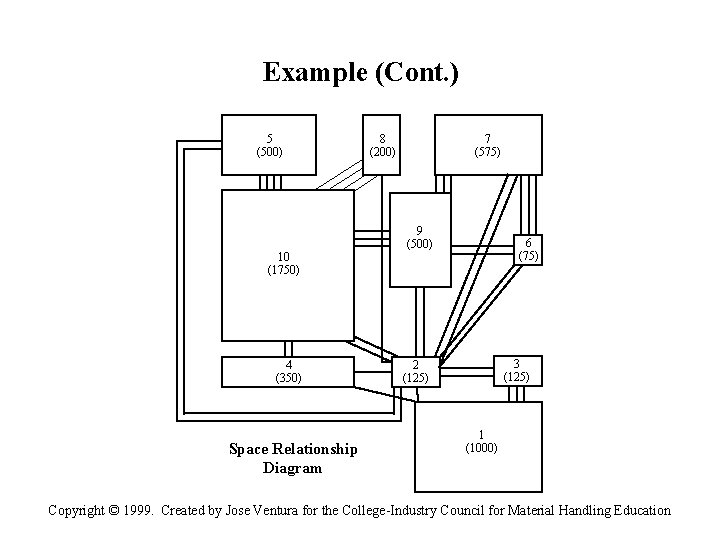 Example (Cont.)

5
(500)

8
(200)

7
(575)

10
(1750)

9
(500)

6
(75)

4
(350)

2
(125)

3
(125)

1
(1000)

Space Relationship Diagram

Copyright © 1999. Created by Jose Ventura for the College-Industry Council for Material Handling Education